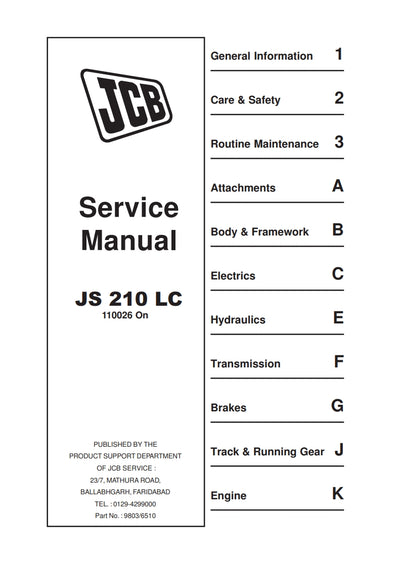 JCB

Service Manual

JS 210 LC
110026 On

PUBLISHED BY THE
PRODUCT SUPPORT DEPARTMENT
OF JCB SERVICE :
23/7, MATHURA ROAD,
BALLABHGARH, FARIDABAD
TEL. : 0129-4299000
Part No. : 9803/6510

General Information 1

Care & Safety 2

Routine Maintenance 3

Attachments A

Body & Framework B

Electrics C

Hydraulics E

Transmission F

Brakes G

Track & Running Gear J

Engine K